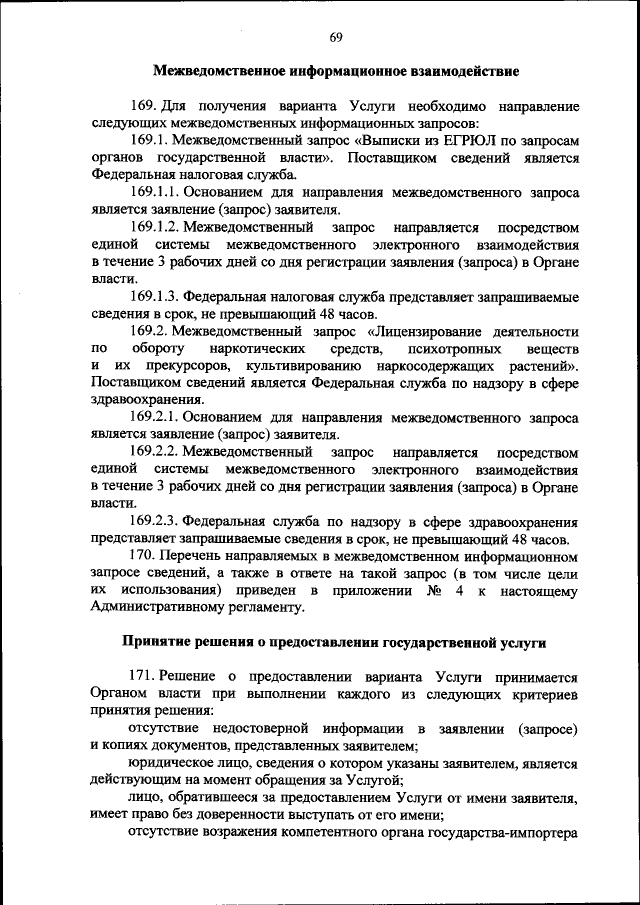 69

Межведомственное информационное взаимодействие

169. Для получения варианта Услуги необходимо направление следующих межведомственных информационных запросов:

169.1. Межведомственный запрос «Выписки из ЕГРЮЛ по запросам органов государственной власти». Поставщиком сведений является Федеральная налоговая служба.

169.1.1. Основанием для направления межведомственного запроса является заявление (запрос) заявителя.

169.1.2. Межведомственный запрос направляется посредством единой системы межведомственного электронного взаимодействия в течение 3 рабочих дней со дня регистрации заявления (запроса) в Органе власти.

169.1.3. Федеральная налоговая служба представляет запрашиваемые сведения в срок, не превышающий 48 часов.

169.2. Межведомственный запрос «Лицензирование деятельности по обороту наркотических средств, психотропных веществ и их прекурсоров, культивированию наркосодержащих растений». Поставщиком сведений является Федеральная служба по надзору в сфере здравоохранения.

169.2.1. Основанием для направления межведомственного запроса является заявление (запрос) заявителя.

169.2.2. Межведомственный запрос направляется посредством единой системы межведомственного электронного взаимодействия в течение 3 рабочих дней со дня регистрации заявления (запроса) в Органе власти.

169.2.3. Федеральная служба по надзору в сфере здравоохранения представляет запрашиваемые сведения в срок, не превышающий 48 часов.

170. Перечень направляемых в межведомственном информационном запросе сведений, а также в ответе на такой запрос (в том числе цели их использования) приведен в приложении № 4 к настоящему Административному регламенту.

Принятие решения о предоставлении государственной услуги

171. Решение о предоставлении варианта Услуги принимается Органом власти при выполнении каждого из следующих критериев принятия решения:

отсутствие недостоверной информации в заявлении (запросе) и копиях документов, представленных заявителем;

юридическое лицо, сведения о котором указаны заявителем, является действующим на момент обращения за Услугой;

лицо, обратившееся за предоставлением Услуги от имени заявителя, имеет право без доверенности выступать от его имени;

отсутствие возражения компетентного органа государства-импортера